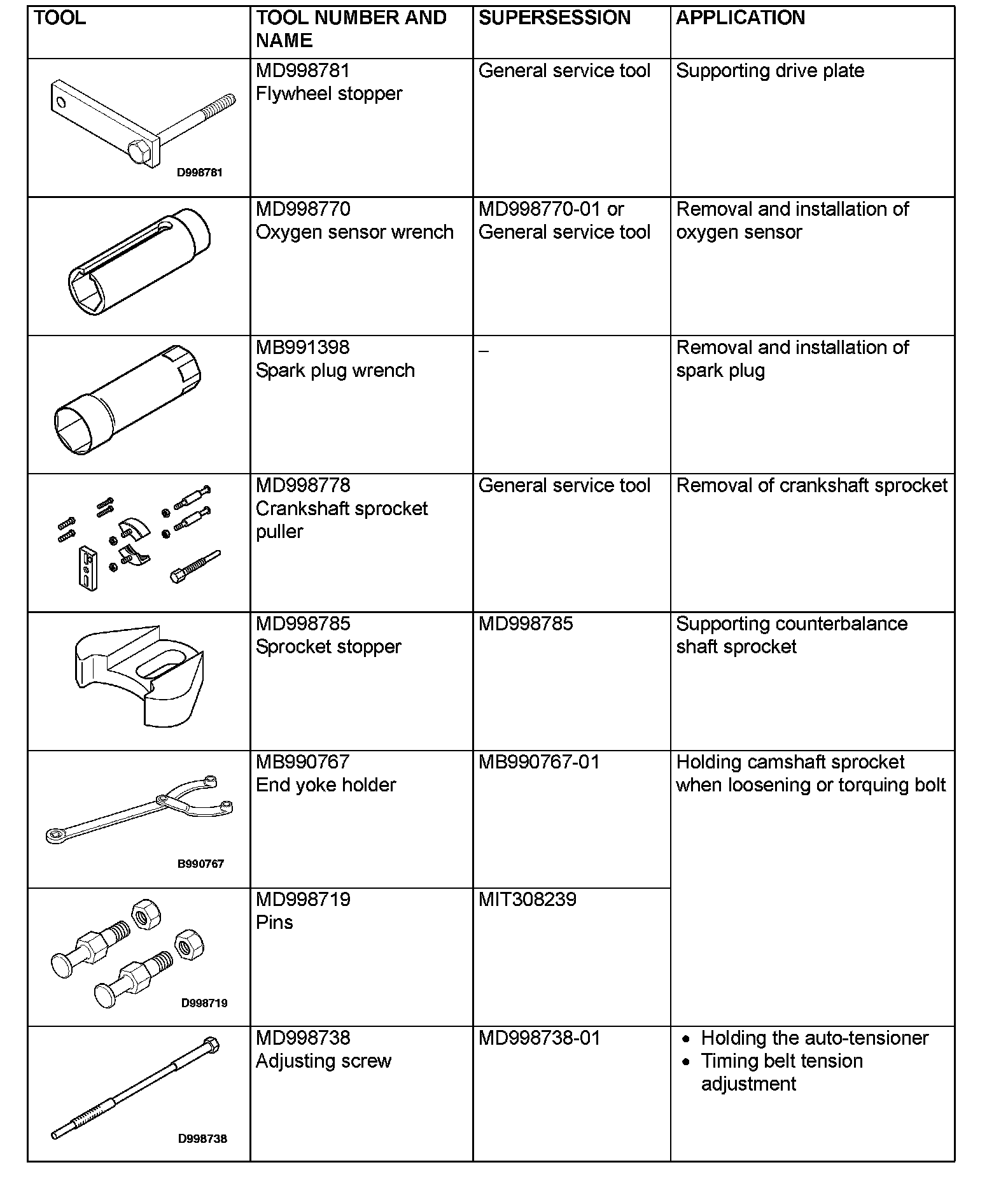 | TOOL | TOOL NUMBER AND NAME | SUPERSESSION | APPLICATION |
|---|---|---|---|
| D998781 | MD998781 Flywheel stopper | General service tool | Supporting drive plate |
| | MD998770 Oxygen sensor wrench | MD998770-01 or General service tool | Removal and installation of oxygen sensor |
| | MB991398 Spark plug wrench | – | Removal and installation of spark plug |
| | MD998778 Crankshaft sprocket puller | General service tool | Removal of crankshaft sprocket |
| | MD998785 Sprocket stopper | MD998785 | Supporting counterbalance shaft sprocket |
| B990767 | MB990767 End yoke holder | MB990767-01 | Holding camshaft sprocket when loosening or torquing bolt |
| D998719 | MD998719 Pins | MIT308239 | |
| D998738 | MD998738 Adjusting screw | MD998738-01 | • Holding the auto-tensioner • Timing belt tension adjustment |